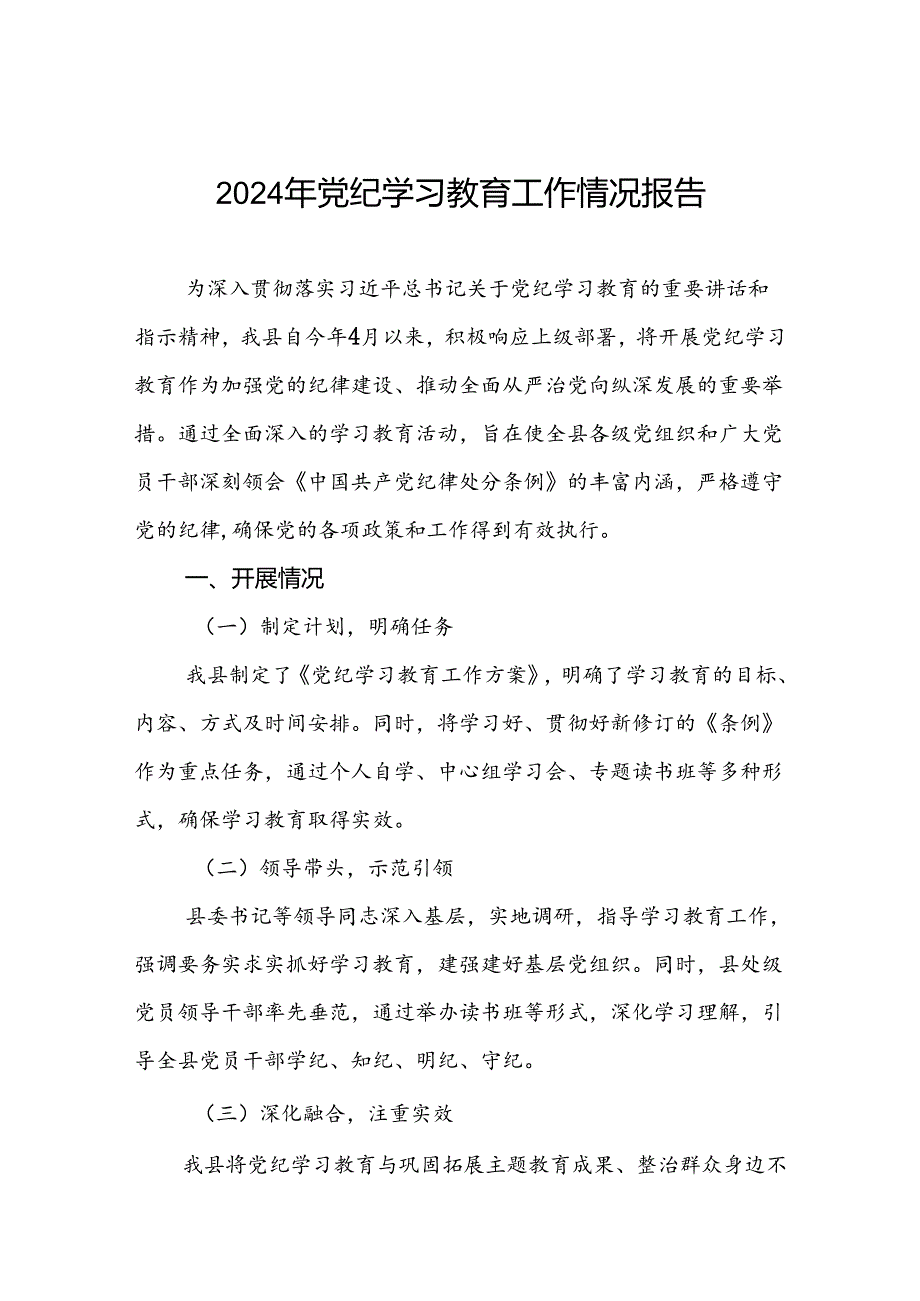 2024年党纪学习教育工作情况报告

为深入贯彻落实习近平总书记关于党纪学习教育的重要讲话和指示精神，我县自今年4月以来，积极响应上级部署，将开展党纪学习教育作为加强党的纪律建设、推动全面从严治党向纵深发展的重要举措。通过全面深入的学习教育活动，旨在使全县各级党组织和广大党员干部深刻领会《中国共产党纪律处分条例》的丰富内涵，严格遵守党的纪律，确保党的各项政策和工作得到有效执行。

一、开展情况

（一）制定计划，明确任务

我县制定了《党纪学习教育工作方案》，明确了学习教育的目标、内容、方式及时间安排。同时，将学习好、贯彻好新修订的《条例》作为重点任务，通过个人自学、中心组学习会、专题读书班等多种形式，确保学习教育取得实效。

（二）领导带头，示范引领

县委书记等领导同志深入基层，实地调研，指导学习教育工作，强调要务实求实抓好学习教育，建强建好基层党组织。同时，县处级党员领导干部率先垂范，通过举办读书班等形式，深化学习理解，引导全县党员干部学纪、知纪、明纪、守纪。

（三）深化融合，注重实效

我县将党纪学习教育与巩固拓展主题教育成果、整治群众身边不